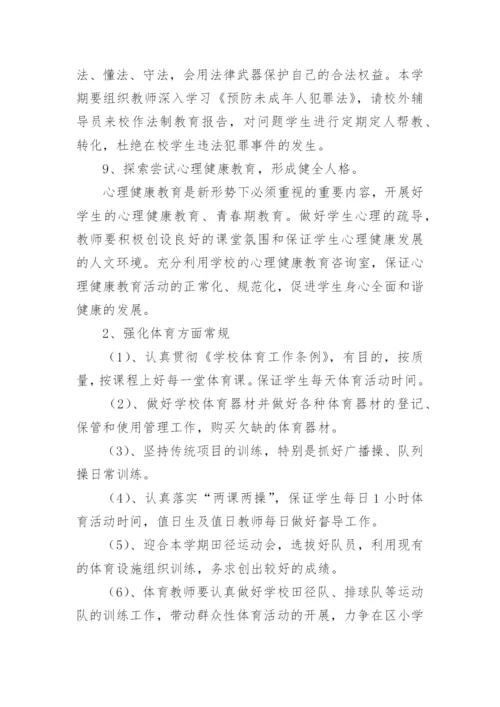 法、懂法、守法，会用法律武器保护自己的合法权益。本学期要组织教师深入学习《预防未成年人犯罪法》，请校外辅导员来校作法制教育报告，对问题学生进行定期定人帮教、转化，杜绝在校学生违法犯罪事件的发生。

9、探索尝试心理健康教育，形成健全人格。

心理健康教育是新形势下必须重视的重要内容，开展好学生的心理健康教育、青春期教育。做好学生心理的疏导，教师要积极创设良好的课堂氛围和保证学生心理健康发展的人文环境。充分利用学校的心理健康教育咨询室，保证心理健康教育活动的正常化、规范化，促进学生身心全面和谐健康的发展。

2、强化体育方面常规

（1）、认真贯彻《学校体育工作条例》，有目的，按质量，按课程上好每一堂体育课。保证学生每天体育活动时间。

（2）、做好学校体育器材并做好各种体育器材的登记、保管和使用管理工作，购买欠缺的体育器材。

（3）、坚持传统项目的训练，特别是抓好广播操、队列操日常训练。

（4）、认真落实“两课两操”，保证学生每日1小时体育活动时间，值日生及值日教师每日做好督导工作。

（5）、迎合本学期田径运动会，选拔好队员，利用现有的体育设施组织训练，务求创出较好的成绩。

（6）、体育教师要认真做好学校田径队、排球队等运动队的训练工作，带动群众性体育活动的开展，力争在区小学